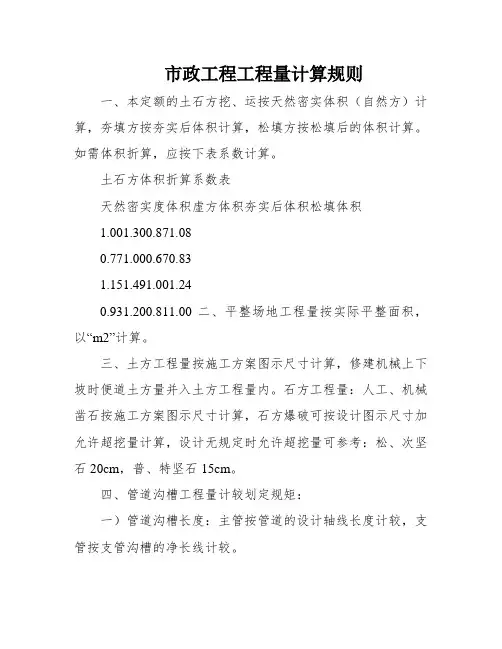 市政工程工程量计算规则

一、本定额的土石方挖、运按天然密实体积（自然方）计算，夯填方按夯实后体积计算，松填方按松填后的体积计算。如需体积折算，应按下表系数计算。

土石方体积折算系数表

天然密实度体积虚方体积夯实后体积松填体积

1.001.300.871.08

0.771.000.670.83

1.151.491.001.24

0.931.200.811.00 二、平整场地工程量按实际平整面积，以“m2”计算。

三、土方工程量按施工方案图示尺寸计算，修建机械上下坡时便道土方量并入土方工程量内。石方工程量：人工、机械凿石按施工方案图示尺寸计算，石方爆破可按设计图示尺寸加允许超挖量计算，设计无规定时允许超挖量可参考：松、次坚石 20cm，普、特坚石 15cm。

四、管道沟槽工程量计较划定规矩：

一）管道沟槽长度：主管按管道的设计轴线长度计较，支管按支管沟槽的净长线计较。